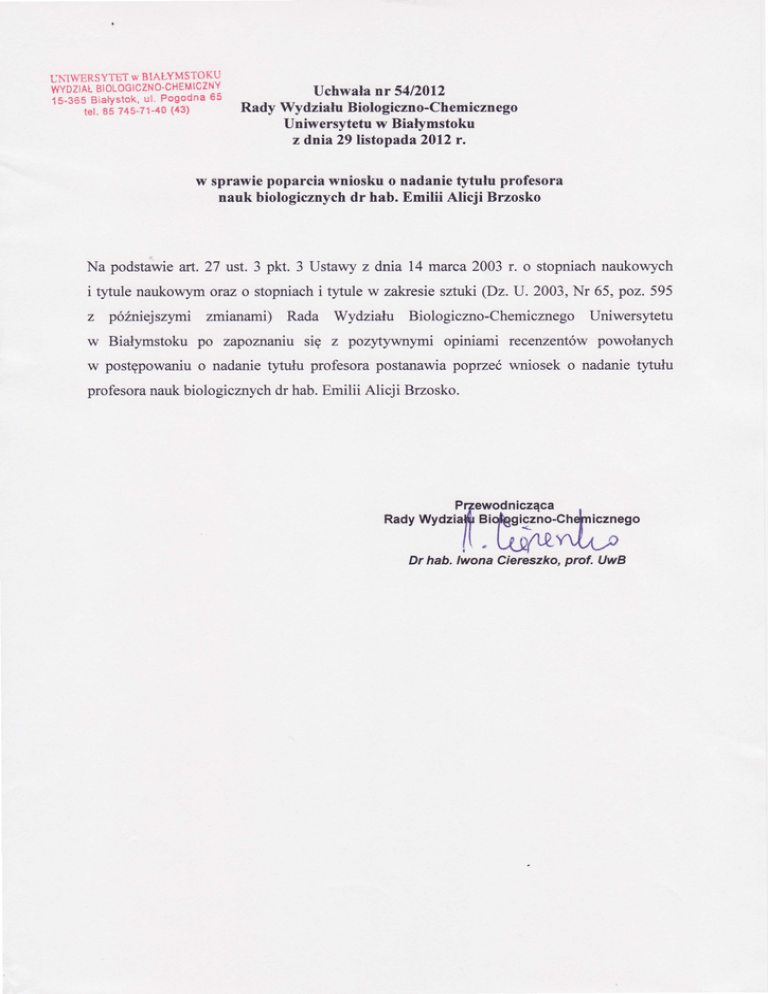 UNIWERSYTET w BIAŁYMSTOKU
WYDZIAŁ BIOLOGICZNO-CHEMICZNY
15-365 Białystok, ul. Pogodna 65
tel. 85 745-71-40 (43)

Uchwała nr 54/2012
Rady Wydziału Biologiczno-Chemicznego
Uniwersytetu w Białymstoku
z dnia 29 listopada 2012 r.

w sprawie poparcia wniosku o nadanie tytułu profesora nauk biologicznych dr hab. Emilii Alicji Brzosko

Na podstawie art. 27 ust. 3 pkt. 3 Ustawy z dnia 14 marca 2003 r. o stopniach naukowych i tytule naukowym oraz o stopniach i tytule w zakresie sztuki (Dz. U. 2003, Nr 65, poz. 595 z późniejszymi zmianami) Rada Wydziału Biologiczno-Chemicznego Uniwersytetu w Białymstoku po zapoznaniu się z pozytywnymi opiniami recenzentów powołanych w postępowaniu o nadanie tytułu profesora postanawia poprzeć wniosek o nadanie tytułu profesora nauk biologicznych dr hab. Emilii Alicji Brzosko.

Przewodnicząca
Rady Wydziału Biologiczno-Chemicznego
I. Ciereszko
Dr hab. Iwona Ciereszko, prof. UwB